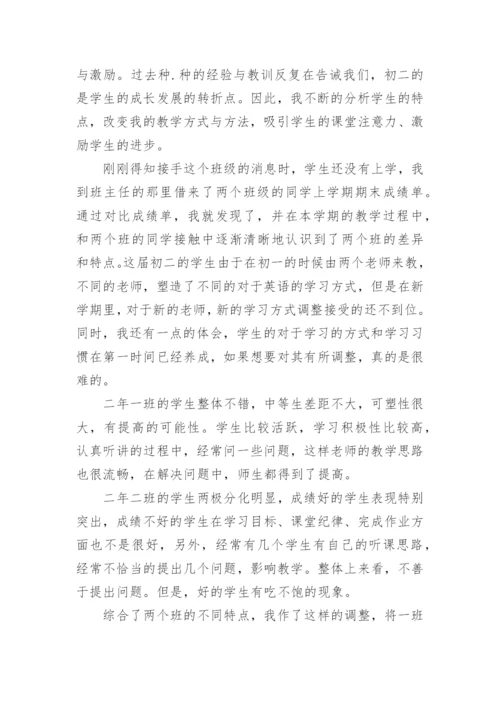 与激励。过去种.种的经验与教训反复在告诫我们，初二的是学生的成长发展的转折点。因此，我不断的分析学生的特点，改变我的教学方式与方法，吸引学生的课堂注意力、激励学生的进步。

刚刚得知接手这个班级的消息时，学生还没有上学，我到班主任的那里借来了两个班级的同学上学期期末成绩单。通过对比成绩单，我就发现了，并在本学期的教学过程中，和两个班的同学接触中逐渐清晰地认识到了两个班的差异和特点。这届初二的学生由于在初一的时候由两个老师来教，不同的老师，塑造了不同的对于英语的学习方式，但是在新学期里，对于新的老师，新的学习方式调整接受的还不到位。同时，我还有一点的体会，学生的对于学习的方式和学习习惯在第一时间已经养成，如果想要对其有所调整，真的是很难的。

二年一班的学生整体不错，中等生差距不大，可塑性很大，有提高的可能性。学生比较活跃，学习积极性比较高，认真听讲的过程中，经常问一些问题，这样老师的教学思路也很流畅，在解决问题中，师生都得到了提高。

二年二班的学生两极分化明显，成绩好的学生表现特别突出，成绩不好的学生在学习目标、课堂纪律、完成作业方面也不是很好，另外，经常有几个学生有自己的听课思路，经常不恰当的提出几个问题，影响教学。整体上来看，不善于提出问题。但是，好的学生有吃不饱的现象。

综合了两个班的不同特点，我作了这样的调整，将一班